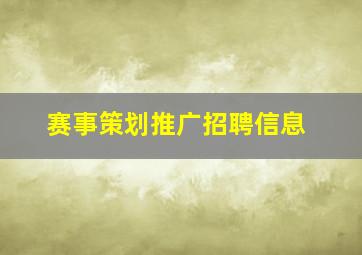 赛事策划推广招聘信息